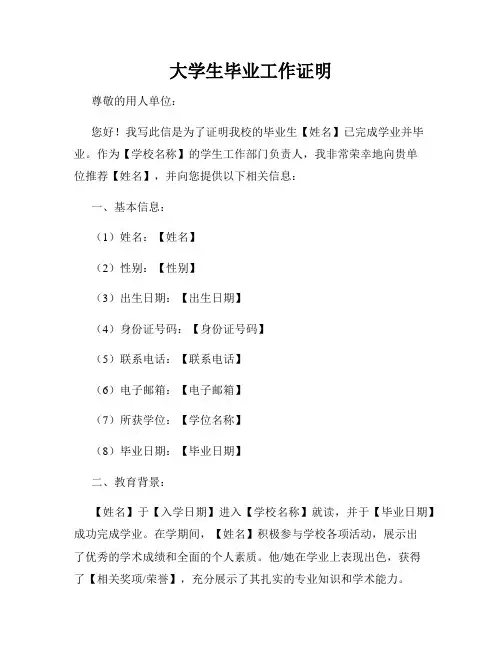 大学生毕业工作证明

尊敬的用人单位：

您好！我写此信是为了证明我校的毕业生【姓名】已完成学业并毕业。作为【学校名称】的学生工作部门负责人，我非常荣幸地向贵单位推荐【姓名】，并向您提供以下相关信息：

一、基本信息：

（1）姓名：【姓名】

（2）性别：【性别】

（3）出生日期：【出生日期】

（4）身份证号码：【身份证号码】

（5）联系电话：【联系电话】

（6）电子邮箱：【电子邮箱】

（7）所获学位：【学位名称】

（8）毕业日期：【毕业日期】

二、教育背景：

【姓名】于【入学日期】进入【学校名称】就读，并于【毕业日期】成功完成学业。在学期间，【姓名】积极参与学校各项活动，展示出了优秀的学术成绩和全面的个人素质。他/她在学业上表现出色，获得了【相关奖项/荣誉】，充分展示了其扎实的专业知识和学术能力。